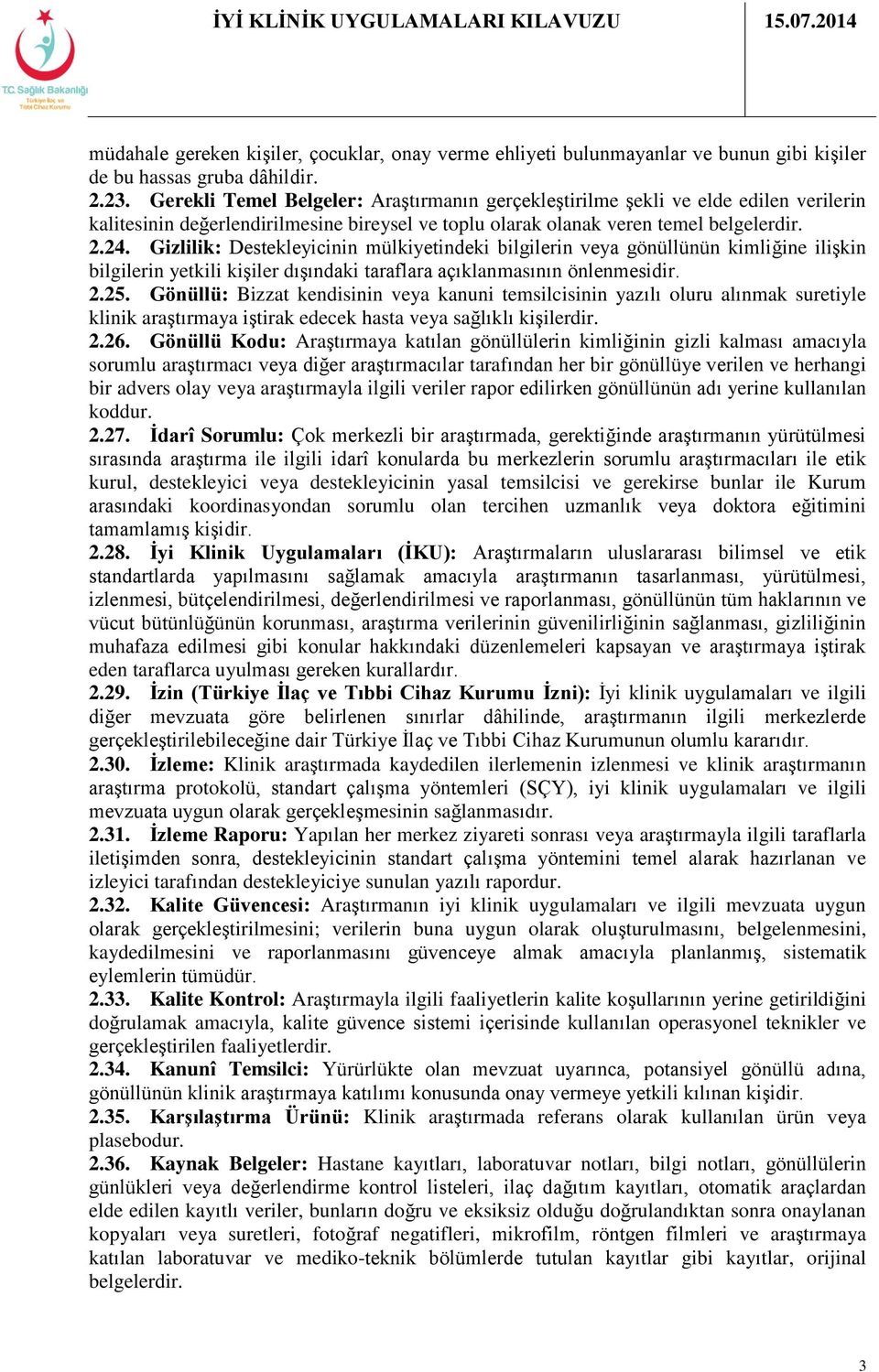 T.C. Sağlık Bakanlığı
Türkiye İlaç ve Tıbbi Cihaz Kurumu

İYİ KLİNİK UYGULAMALARI KILAVUZU 15.07.2014

müdahale gereken kişiler, çocuklar, onay verme ehliyeti bulunmayanlar ve bunun gibi kişiler de bu hassas gruba dâhildir.
2.23. Gerekli Temel Belgeler: Araştırmanın gerçekleştirilme şekli ve elde edilen verilerin kalitesinin değerlendirilmesine bireysel ve toplu olarak olanak veren temel belgelerdir.
2.24. Gizlilik: Destekleyicinin mülkiyetindeki bilgilerin veya gönüllünün kimliğine ilişkin bilgilerin yetkili kişiler dışındaki taraflara açıklanmasının önlenmesidir.
2.25. Gönüllü: Bizzat kendisinin veya kanuni temsilcisinin yazılı oluru alınmak suretiyle klinik araştırmaya iştirak edecek hasta veya sağlıklı kişilerdir.
2.26. Gönüllü Kodu: Araştırmaya katılan gönüllülerin kimliğinin gizli kalması amacıyla sorumlu araştırmacı veya diğer araştırmacılar tarafından her bir gönüllüye verilen ve herhangi bir advers olay veya araştırmayla ilgili veriler rapor edilirken gönüllünün adı yerine kullanılan koddur.
2.27. İdarî Sorumlu: Çok merkezli bir araştırmada, gerektiğinde araştırmanın yürütülmesi sırasında araştırma ile ilgili idarî konularda bu merkezlerin sorumlu araştırmacıları ile etik kurul, destekleyici veya destekleyicinin yasal temsilcisi ve gerekirse bunlar ile Kurum arasındaki koordinasyondan sorumlu olan tercihen uzmanlık veya doktora eğitimini tamamlamış kişidir.
2.28. İyi Klinik Uygulamaları (İKU): Araştırmaların uluslararası bilimsel ve etik standartlarda yapılmasını sağlamak amacıyla araştırmanın tasarlanması, yürütülmesi, izlenmesi, bütçelendirilmesi, değerlendirilmesi ve raporlanması, gönüllünün tüm haklarının ve vücut bütünlüğünün korunması, araştırma verilerinin güvenilirliğinin sağlanması, gizliliğinin muhafaza edilmesi gibi konular hakkındaki düzenlemeleri kapsayan ve araştırmaya iştirak eden taraflarca uyulması gereken kurallardır.
2.29. İzin (Türkiye İlaç ve Tıbbi Cihaz Kurumu İzni): İyi klinik uygulamaları ve ilgili diğer mevzuata göre belirlenen sınırlar dâhilinde, araştırmanın ilgili merkezlerde gerçekleştirilebileceğine dair Türkiye İlaç ve Tıbbi Cihaz Kurumunun olumlu kararıdır.
2.30. İzleme: Klinik araştırmada kaydedilen ilerlemenin izlenmesi ve klinik araştırmanın araştırma protokolü, standart çalışma yöntemleri (SÇY), iyi klinik uygulamaları ve ilgili mevzuata uygun olarak gerçekleşmesinin sağlanmasıdır.
2.31. İzleme Raporu: Yapılan her merkez ziyareti sonrası veya araştırmayla ilgili taraflarla iletişimden sonra, destekleyicinin standart çalışma yöntemini temel alarak hazırlanan ve izleyici tarafından destekleyiciye sunulan yazılı rapordur.
2.32. Kalite Güvencesi: Araştırmanın iyi klinik uygulamaları ve ilgili mevzuata uygun olarak gerçekleştirilmesini; verilerin buna uygun olarak oluşturulmasını, belgelenmesini, kaydedilmesini ve raporlanmasını güvenceye almak amacıyla planlanmış, sistematik eylemlerin tümüdür.
2.33. Kalite Kontrol: Araştırmayla ilgili faaliyetlerin kalite koşullarının yerine getirildiğini doğrulamak amacıyla, kalite güvence sistemi içerisinde kullanılan operasyonel teknikler ve gerçekleştirilen faaliyetlerdir.
2.34. Kanunî Temsilci: Yürürlükte olan mevzuat uyarınca, potansiyel gönüllü adına, gönüllünün klinik araştırmaya katılımı konusunda onay vermeye yetkili kılınan kişidir.
2.35. Karşılaştırma Ürünü: Klinik araştırmada referans olarak kullanılan ürün veya plasebodur.
2.36. Kaynak Belgeler: Hastane kayıtları, laboratuvar notları, bilgi notları, gönüllülerin günlükleri veya değerlendirme kontrol listeleri, ilaç dağıtım kayıtları, otomatik araçlardan elde edilen kayıtlı veriler, bunların doğru ve eksiksiz olduğu doğrulandıktan sonra onaylanan kopyaları veya suretleri, fotoğraf negatifleri, mikrofilm, röntgen filmleri ve araştırmaya katılan laboratuvar ve mediko-teknik bölümlerde tutulan kayıtlar gibi kayıtlar, orijinal belgelerdir.

3